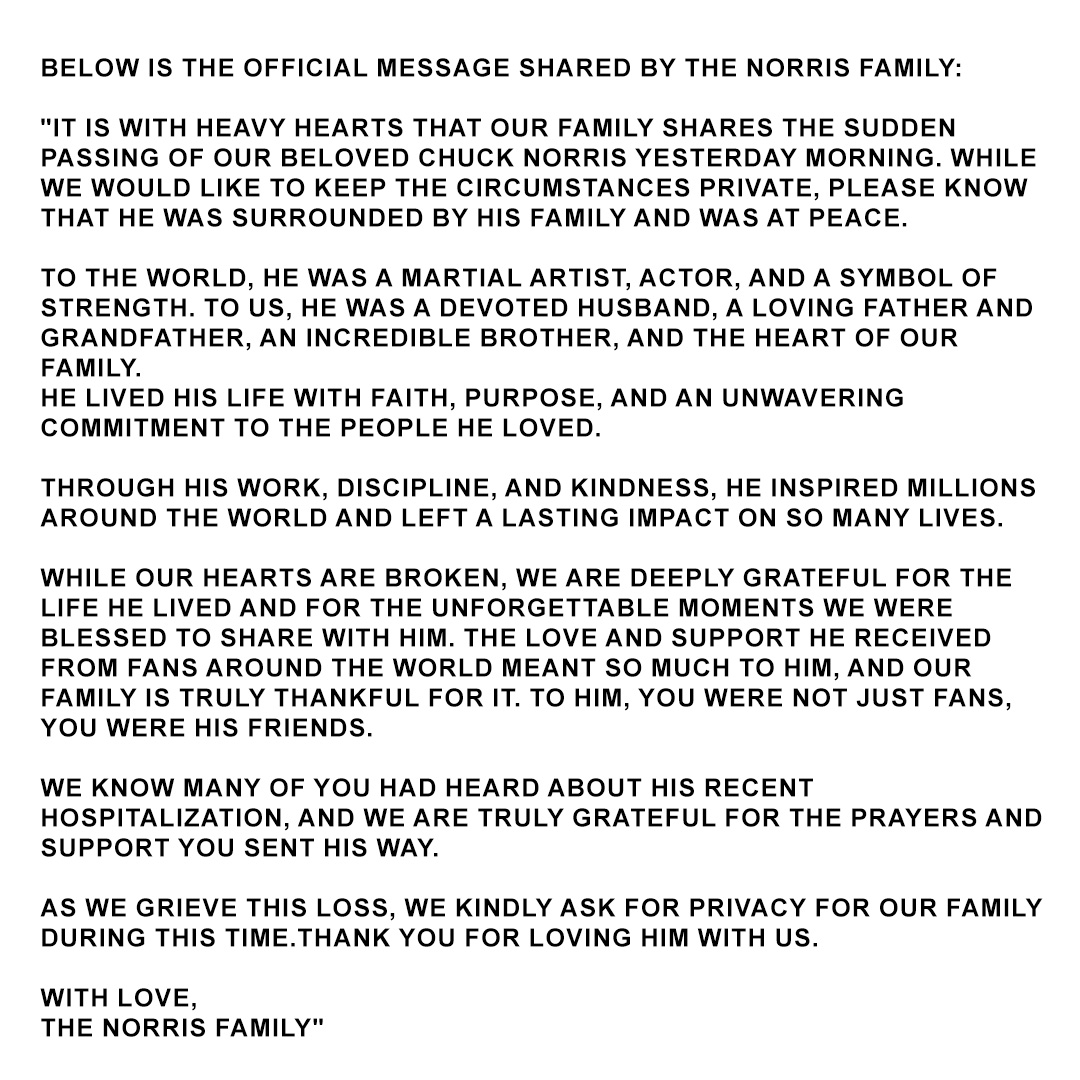 BELOW IS THE OFFICIAL MESSAGE SHARED BY THE NORRIS FAMILY:

"IT IS WITH HEAVY HEARTS THAT OUR FAMILY SHARES THE SUDDEN PASSING OF OUR BELOVED CHUCK NORRIS YESTERDAY MORNING. WHILE WE WOULD LIKE TO KEEP THE CIRCUMSTANCES PRIVATE, PLEASE KNOW THAT HE WAS SURROUNDED BY HIS FAMILY AND WAS AT PEACE.

TO THE WORLD, HE WAS A MARTIAL ARTIST, ACTOR, AND A SYMBOL OF STRENGTH. TO US, HE WAS A DEVOTED HUSBAND, A LOVING FATHER AND GRANDFATHER, AN INCREDIBLE BROTHER, AND THE HEART OF OUR FAMILY.
HE LIVED HIS LIFE WITH FAITH, PURPOSE, AND AN UNWAVERING COMMITMENT TO THE PEOPLE HE LOVED.

THROUGH HIS WORK, DISCIPLINE, AND KINDNESS, HE INSPIRED MILLIONS AROUND THE WORLD AND LEFT A LASTING IMPACT ON SO MANY LIVES.

WHILE OUR HEARTS ARE BROKEN, WE ARE DEEPLY GRATEFUL FOR THE LIFE HE LIVED AND FOR THE UNFORGETTABLE MOMENTS WE WERE BLESSED TO SHARE WITH HIM. THE LOVE AND SUPPORT HE RECEIVED FROM FANS AROUND THE WORLD MEANT SO MUCH TO HIM, AND OUR FAMILY IS TRULY THANKFUL FOR IT. TO HIM, YOU WERE NOT JUST FANS, YOU WERE HIS FRIENDS.

WE KNOW MANY OF YOU HAD HEARD ABOUT HIS RECENT HOSPITALIZATION, AND WE ARE TRULY GRATEFUL FOR THE PRAYERS AND SUPPORT YOU SENT HIS WAY.

AS WE GRIEVE THIS LOSS, WE KINDLY ASK FOR PRIVACY FOR OUR FAMILY DURING THIS TIME.THANK YOU FOR LOVING HIM WITH US.

WITH LOVE,
THE NORRIS FAMILY"